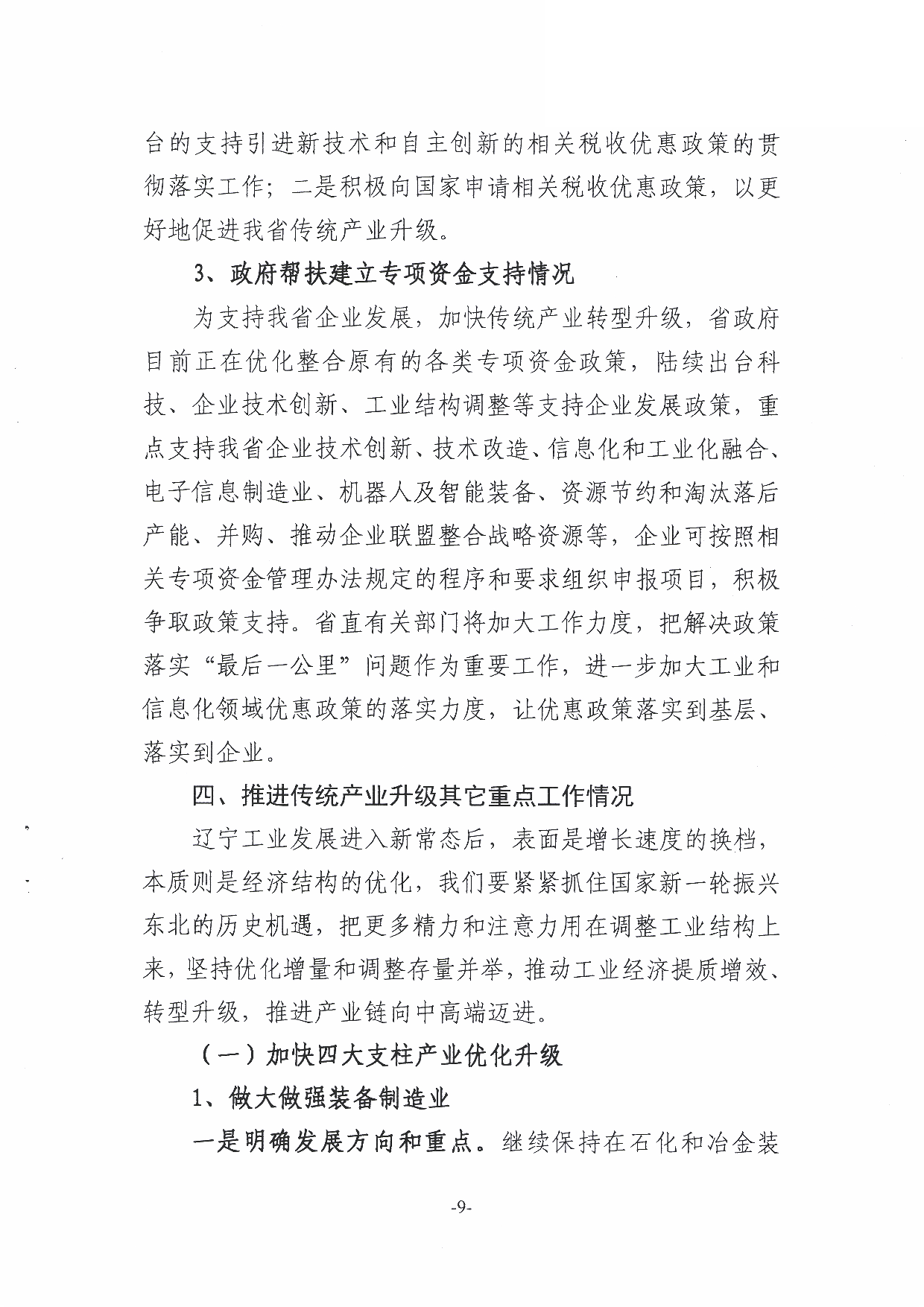 台的支持引进新技术和自主创新的相关税收优惠政策的贯彻落实工作；二是积极向国家申请相关税收优惠政策，以更好地促进我省传统产业升级。

3、政府帮扶建立专项资金支持情况

为支持我省企业发展，加快传统产业转型升级，省政府目前正在优化整合原有的各类专项资金政策，陆续出台科技、企业技术创新、工业结构调整等支持企业发展政策，重点支持我省企业技术创新、技术改造、信息化和工业化融合、电子信息制造业、机器人及智能装备、资源节约和淘汰落后产能、并购、推动企业联盟整合战略资源等，企业可按照相关专项资金管理办法规定的程序和要求组织申报项目，积极争取政策支持。省直有关部门将加大工作力度，把解决政策落实“最后一公里”问题作为重要工作，进一步加大工业和信息化领域优惠政策的落实力度，让优惠政策落实到基层、落实到企业。

四、推进传统产业升级其它重点工作情况

辽宁工业发展进入新常态后，表面是增长速度的换档，本质则是经济结构的优化，我们要紧紧抓住国家新一轮振兴东北的历史机遇，把更多精力和注意力用在调整工业结构上来，坚持优化增量和调整存量并举，推动工业经济提质增效、转型升级，推进产业链向中高端迈进。

（一）加快四大支柱产业优化升级

1、做大做强装备制造业

一是明确发展方向和重点。继续保持在石化和冶金装

-9-